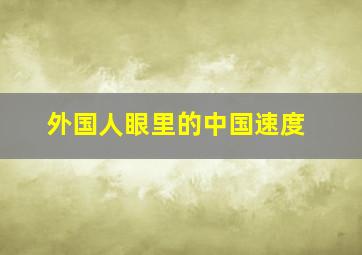 外国人眼里的中国速度